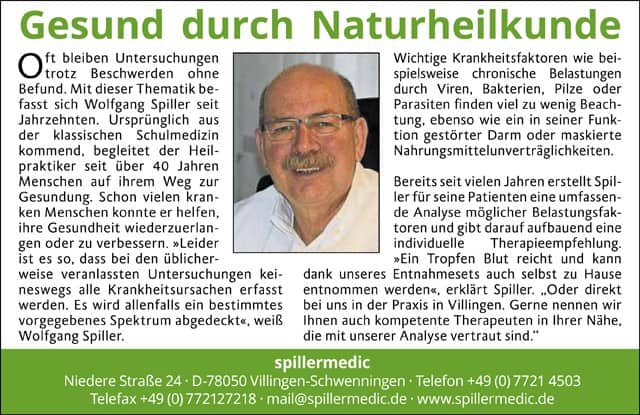 Gesund durch Naturheilkunde

Oft bleiben Untersuchungen trotz Beschwerden ohne Befund. Mit dieser Thematik befasst sich Wolfgang Spiller seit Jahrzehnten. Ursprünglich aus der klassischen Schulmedizin kommend, begleitet der Heilpraktiker seit über 40 Jahren Menschen auf ihrem Weg zur Gesundung. Schon vielen kranken Menschen konnte er helfen, ihre Gesundheit wiederzuerlangen oder zu verbessern. »Leider ist es so, dass bei den üblicherweise veranlassten Untersuchungen keineswegs alle Krankheitsursachen erfasst werden. Es wird allenfalls ein bestimmtes vorgegebenes Spektrum abgedeckt«, weiß Wolfgang Spiller.

Wichtige Krankheitsfaktoren wie beispielsweise chronische Belastungen durch Viren, Bakterien, Pilze oder Parasiten finden viel zu wenig Beachtung, ebenso wie ein in seiner Funktion gestörter Darm oder maskierte Nahrungsmittelunverträglichkeiten.

Bereits seit vielen Jahren erstellt Spiller für seine Patienten eine umfassende Analyse möglicher Belastungsfaktoren und gibt darauf aufbauend eine individuelle Therapieempfehlung. »Ein Tropfen Blut reicht und kann dank unseres Entnahmesets auch selbst zu Hause entnommen werden«, erklärt Spiller. „Oder direkt bei uns in der Praxis in Villingen. Gerne nennen wir Ihnen auch kompetente Therapeuten in Ihrer Nähe, die mit unserer Analyse vertraut sind."

spillermedic
Niedere Straße 24 · D-78050 Villingen-Schwenningen · Telefon +49 (0) 7721 4503
Telefax +49 (0) 772127218 · mail@spillermedic.de · www.spillermedic.de